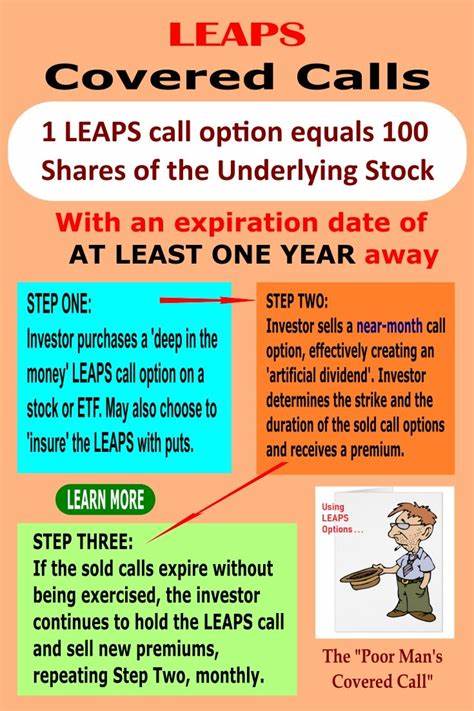 LEAPS
Covered Calls

1 LEAPS call option equals 100 Shares of the Underlying Stock

With an expiration date of AT LEAST ONE YEAR away

STEP ONE:
Investor purchases a 'deep in the money' LEAPS call option on a stock or ETF. May also choose to 'insure' the LEAPS with puts.

STEP TWO:
Investor sells a near-month call option, effectively creating an 'artificial dividend'. Investor determines the strike and the duration of the sold call options and receives a premium.

LEARN MORE

STEP THREE:
If the sold calls expire without being exercised, the investor continues to hold the LEAPS call and sell new premiums, repeating Step Two, monthly.

Using LEAPS Options . . .

The "Poor Man's Covered Call"